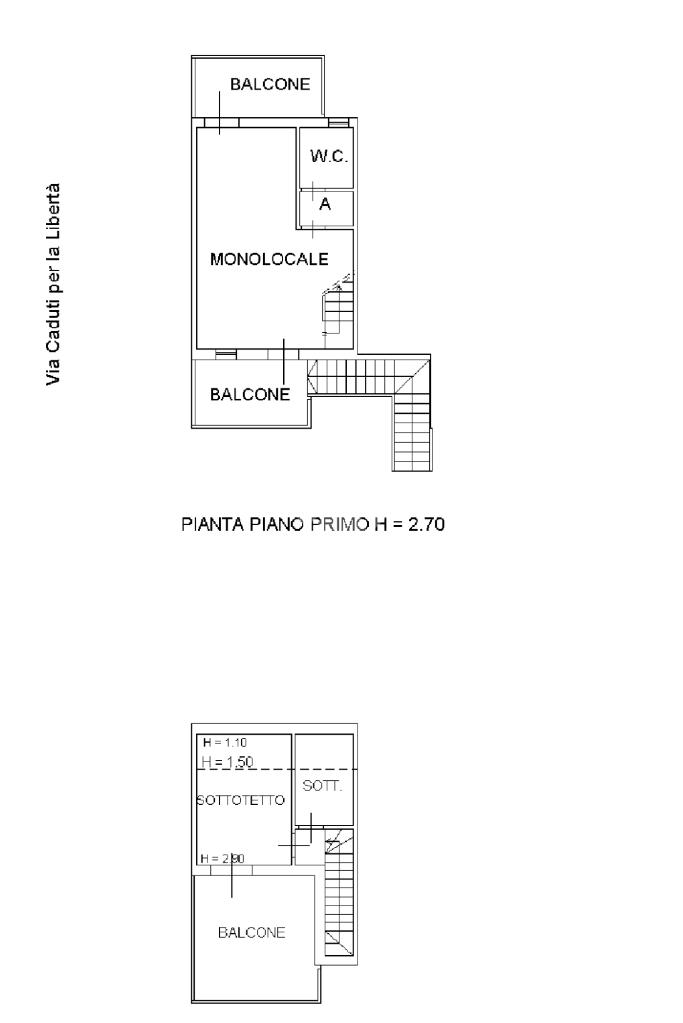 Via Caduti per la Libertà

BALCONE

W.C.

A

MONOLOCALE

BALCONE

PIANTA PIANO PRIMO H = 2.70

H = 1.10
H = 1.50

SOTTOTETTO

SOTT.

H = 2.90

BALCONE